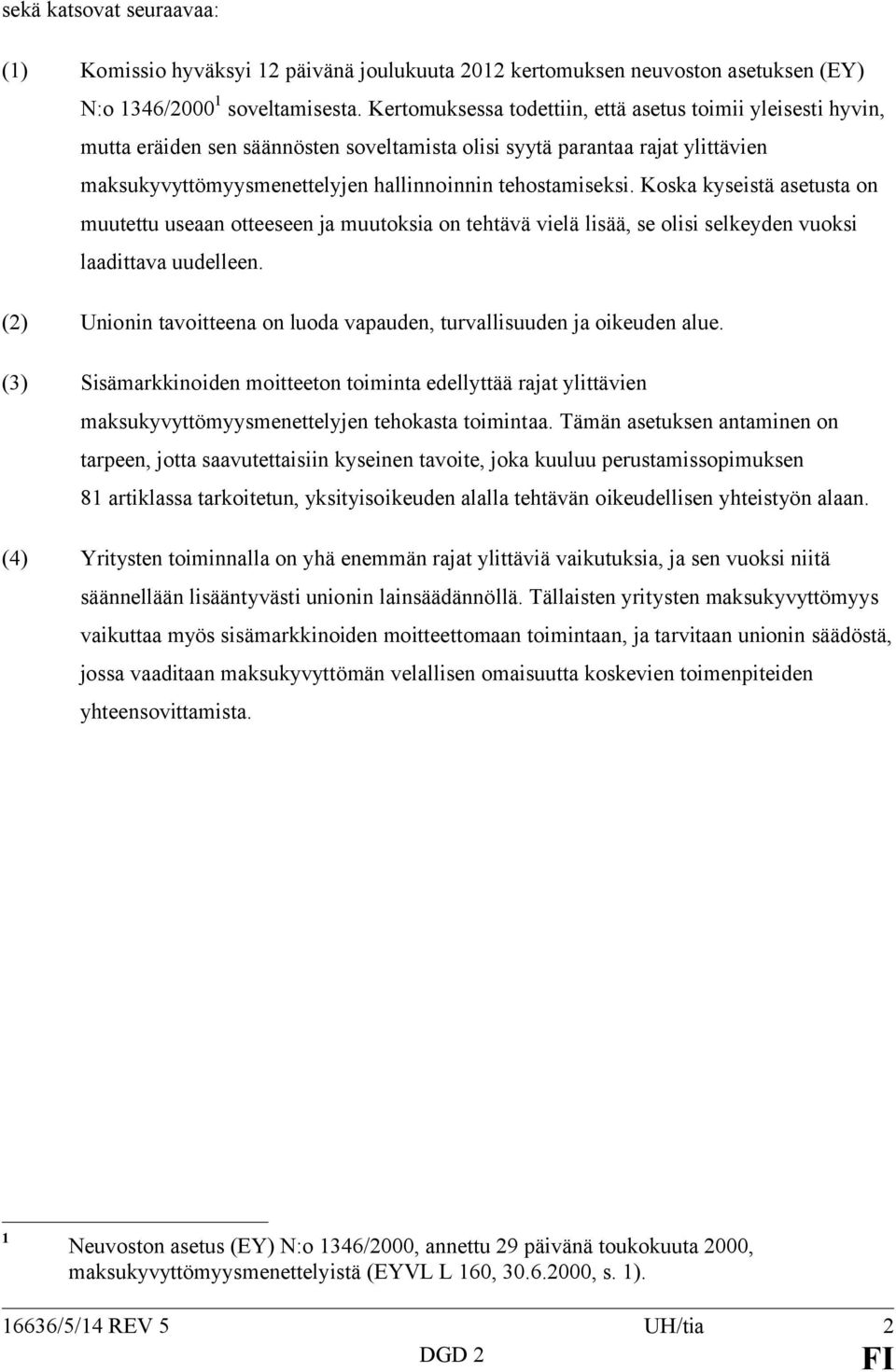 sekä katsovat seuraavaa:

(1) Komissio hyväksyi 12 päivänä joulukuuta 2012 kertomuksen neuvoston asetuksen (EY) N:o 1346/2000$^1$ soveltamisesta. Kertomuksessa todettiin, että asetus toimii yleisesti hyvin, mutta eräiden sen säännösten soveltamista olisi syytä parantaa rajat ylittävien maksukyvyttömyysmenettelyjen hallinnoinnin tehostamiseksi. Koska kyseistä asetusta on muutettu useaan otteeseen ja muutoksia on tehtävä vielä lisää, se olisi selkeyden vuoksi laadittava uudelleen.

(2) Unionin tavoitteena on luoda vapauden, turvallisuuden ja oikeuden alue.

(3) Sisämarkkinoiden moitteeton toiminta edellyttää rajat ylittävien maksukyvyttömyysmenettelyjen tehokasta toimintaa. Tämän asetuksen antaminen on tarpeen, jotta saavutettaisiin kyseinen tavoite, joka kuuluu perustamissopimuksen 81 artiklassa tarkoitetun, yksityisoikeuden alalla tehtävän oikeudellisen yhteistyön alaan.

(4) Yritysten toiminnalla on yhä enemmän rajat ylittäviä vaikutuksia, ja sen vuoksi niitä säännellään lisääntyvästi unionin lainsäädännöllä. Tällaisten yritysten maksukyvyttömyys vaikuttaa myös sisämarkkinoiden moitteettomaan toimintaan, ja tarvitaan unionin säädöstä, jossa vaaditaan maksukyvyttömän velallisen omaisuutta koskevien toimenpiteiden yhteensovittamista.

$^1$ Neuvoston asetus (EY) N:o 1346/2000, annettu 29 päivänä toukokuuta 2000, maksukyvyttömyysmenettelyistä (EYVL L 160, 30.6.2000, s. 1).

16636/5/14 REV 5 UH/tia 2
DGD 2 FI